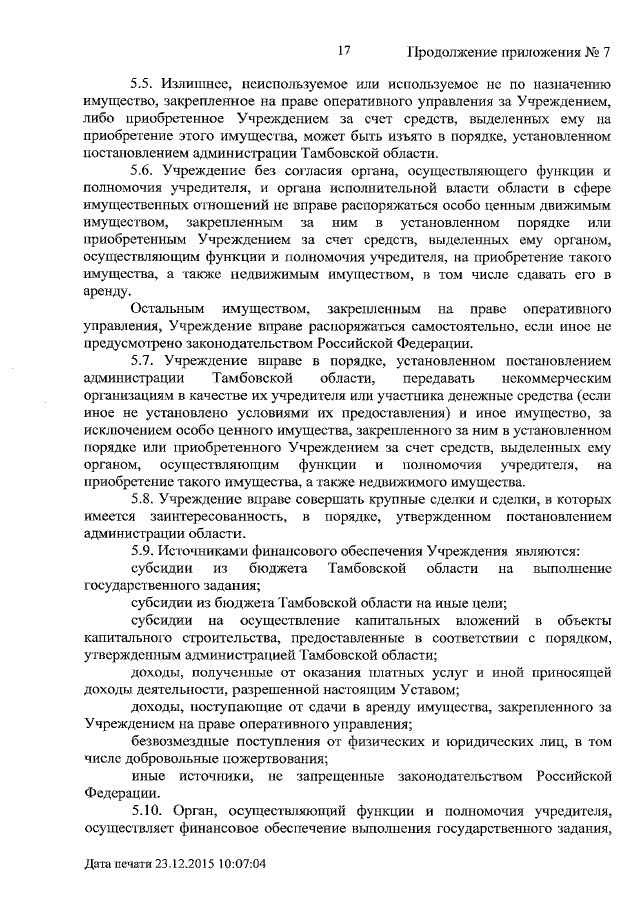 17 Продолжение приложения № 7

5.5. Излишнее, неиспользуемое или используемое не по назначению имущество, закрепленное на праве оперативного управления за Учреждением, либо приобретенное Учреждением за счет средств, выделенных ему на приобретение этого имущества, может быть изъято в порядке, установленном постановлением администрации Тамбовской области.

5.6. Учреждение без согласия органа, осуществляющего функции и полномочия учредителя, и органа исполнительной власти области в сфере имущественных отношений не вправе распоряжаться особо ценным движимым имуществом, закрепленным за ним в установленном порядке или приобретенным Учреждением за счет средств, выделенных ему органом, осуществляющим функции и полномочия учредителя, на приобретение такого имущества, а также недвижимым имуществом, в том числе сдавать его в аренду.

Остальным имуществом, закрепленным на праве оперативного управления, Учреждение вправе распоряжаться самостоятельно, если иное не предусмотрено законодательством Российской Федерации.

5.7. Учреждение вправе в порядке, установленном постановлением администрации Тамбовской области, передавать некоммерческим организациям в качестве их учредителя или участника денежные средства (если иное не установлено условиями их предоставления) и иное имущество, за исключением особо ценного имущества, закрепленного за ним в установленном порядке или приобретенного Учреждением за счет средств, выделенных ему органом, осуществляющим функции и полномочия учредителя, на приобретение такого имущества, а также недвижимого имущества.

5.8. Учреждение вправе совершать крупные сделки и сделки, в которых имеется заинтересованность, в порядке, утвержденном постановлением администрации области.

5.9. Источниками финансового обеспечения Учреждения являются:

субсидии из бюджета Тамбовской области на выполнение государственного задания;

субсидии из бюджета Тамбовской области на иные цели;

субсидии на осуществление капитальных вложений в объекты капитального строительства, предоставленные в соответствии с порядком, утвержденным администрацией Тамбовской области;

доходы, полученные от оказания платных услуг и иной приносящей доходы деятельности, разрешенной настоящим Уставом;

доходы, поступающие от сдачи в аренду имущества, закрепленного за Учреждением на праве оперативного управления;

безвозмездные поступления от физических и юридических лиц, в том числе добровольные пожертвования;

иные источники, не запрещенные законодательством Российской Федерации.

5.10. Орган, осуществляющий функции и полномочия учредителя, осуществляет финансовое обеспечение выполнения государственного задания,

Дата печати 23.12.2015 10:07:04